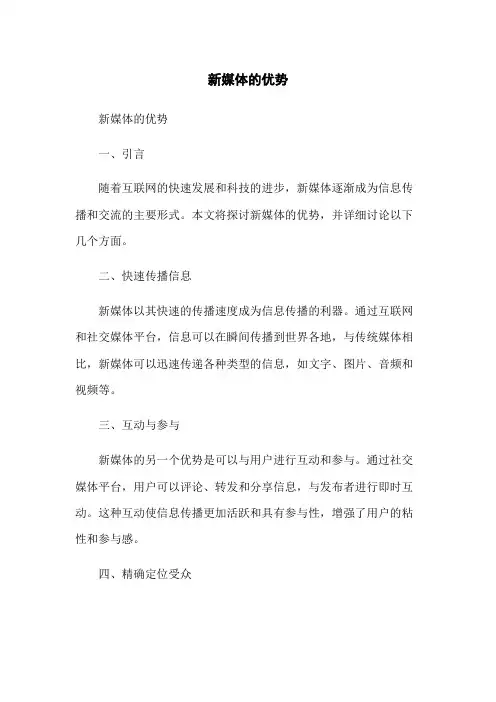 新媒体的优势

新媒体的优势

一、引言

随着互联网的快速发展和科技的进步，新媒体逐渐成为信息传播和交流的主要形式。本文将探讨新媒体的优势，并详细讨论以下几个方面。

二、快速传播信息

新媒体以其快速的传播速度成为信息传播的利器。通过互联网和社交媒体平台，信息可以在瞬间传播到世界各地，与传统媒体相比，新媒体可以迅速传递各种类型的信息，如文字、图片、音频和视频等。

三、互动与参与

新媒体的另一个优势是可以与用户进行互动和参与。通过社交媒体平台，用户可以评论、转发和分享信息，与发布者进行即时互动。这种互动使信息传播更加活跃和具有参与性，增强了用户的粘性和参与感。

四、精确定位受众